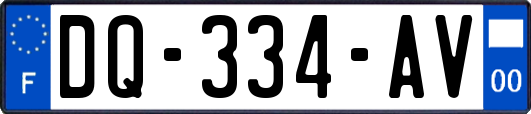 F
DQ-334-AV
00